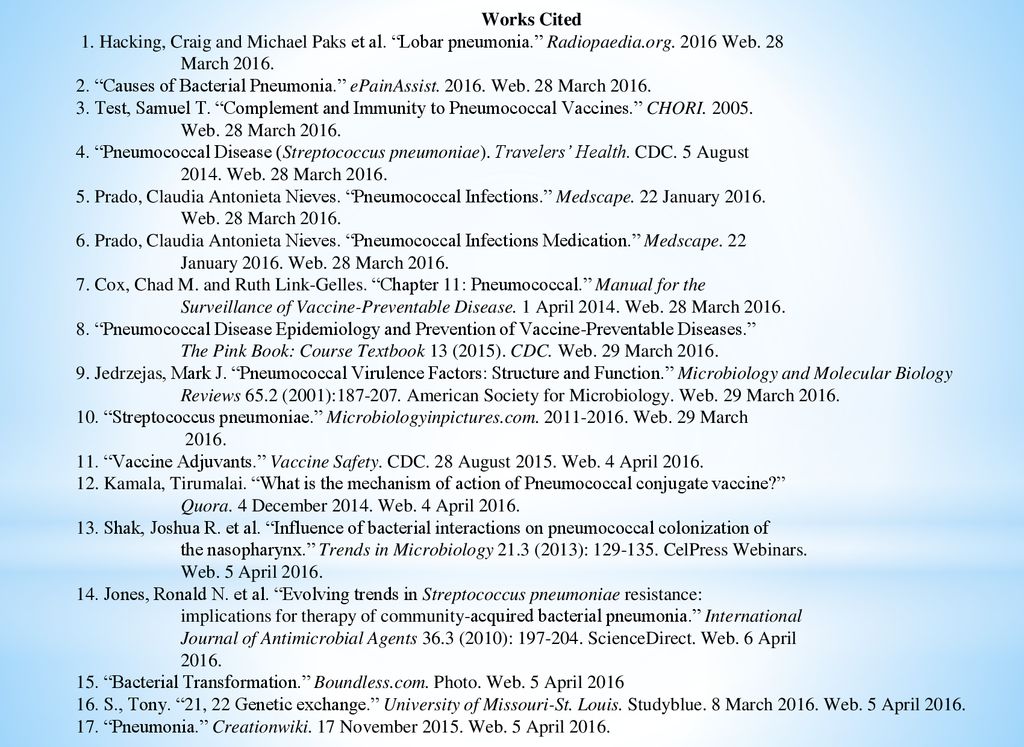 Works Cited

1. Hacking, Craig and Michael Paks et al. “Lobar pneumonia.” Radiopaedia.org. 2016 Web. 28 March 2016.
2. “Causes of Bacterial Pneumonia.” ePainAssist. 2016. Web. 28 March 2016.
3. Test, Samuel T. “Complement and Immunity to Pneumococcal Vaccines.” CHORI. 2005. Web. 28 March 2016.
4. “Pneumococcal Disease (Streptococcus pneumoniae). Travelers’ Health. CDC. 5 August 2014. Web. 28 March 2016.
5. Prado, Claudia Antonieta Nieves. “Pneumococcal Infections.” Medscape. 22 January 2016. Web. 28 March 2016.
6. Prado, Claudia Antonieta Nieves. “Pneumococcal Infections Medication.” Medscape. 22 January 2016. Web. 28 March 2016.
7. Cox, Chad M. and Ruth Link-Gelles. “Chapter 11: Pneumococcal.” Manual for the Surveillance of Vaccine-Preventable Disease. 1 April 2014. Web. 28 March 2016.
8. “Pneumococcal Disease Epidemiology and Prevention of Vaccine-Preventable Diseases.” The Pink Book: Course Textbook 13 (2015). CDC. Web. 29 March 2016.
9. Jedrzejas, Mark J. “Pneumococcal Virulence Factors: Structure and Function.” Microbiology and Molecular Biology Reviews 65.2 (2001):187-207. American Society for Microbiology. Web. 29 March 2016.
10. “Streptococcus pneumoniae.” Microbiologyinpictures.com. 2011-2016. Web. 29 March 2016.
11. “Vaccine Adjuvants.” Vaccine Safety. CDC. 28 August 2015. Web. 4 April 2016.
12. Kamala, Tirumalai. “What is the mechanism of action of Pneumococcal conjugate vaccine?” Quora. 4 December 2014. Web. 4 April 2016.
13. Shak, Joshua R. et al. “Influence of bacterial interactions on pneumococcal colonization of the nasopharynx.” Trends in Microbiology 21.3 (2013): 129-135. CelPress Webinars. Web. 5 April 2016.
14. Jones, Ronald N. et al. “Evolving trends in Streptococcus pneumoniae resistance: implications for therapy of community-acquired bacterial pneumonia.” International Journal of Antimicrobial Agents 36.3 (2010): 197-204. ScienceDirect. Web. 6 April 2016.
15. “Bacterial Transformation.” Boundless.com. Photo. Web. 5 April 2016
16. S., Tony. “21, 22 Genetic exchange.” University of Missouri-St. Louis. Studyblue. 8 March 2016. Web. 5 April 2016.
17. “Pneumonia.” Creationwiki. 17 November 2015. Web. 5 April 2016.